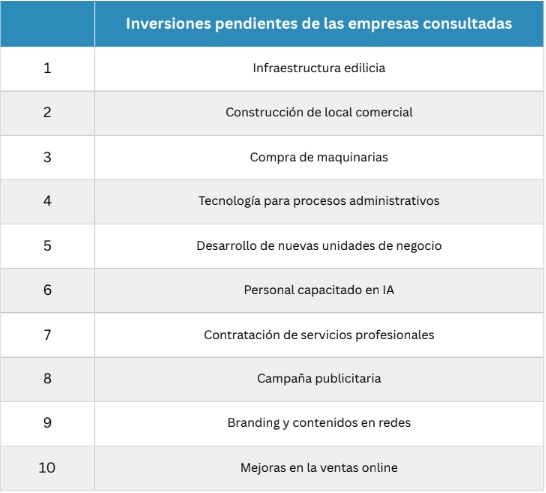 | | Inversiones pendientes de las empresas consultadas |
|---|---|
| 1 | Infraestructura edilicia |
| 2 | Construcción de local comercial |
| 3 | Compra de maquinarias |
| 4 | Tecnología para procesos administrativos |
| 5 | Desarrollo de nuevas unidades de negocio |
| 6 | Personal capacitado en IA |
| 7 | Contratación de servicios profesionales |
| 8 | Campaña publicitaria |
| 9 | Branding y contenidos en redes |
| 10 | Mejoras en la ventas online |